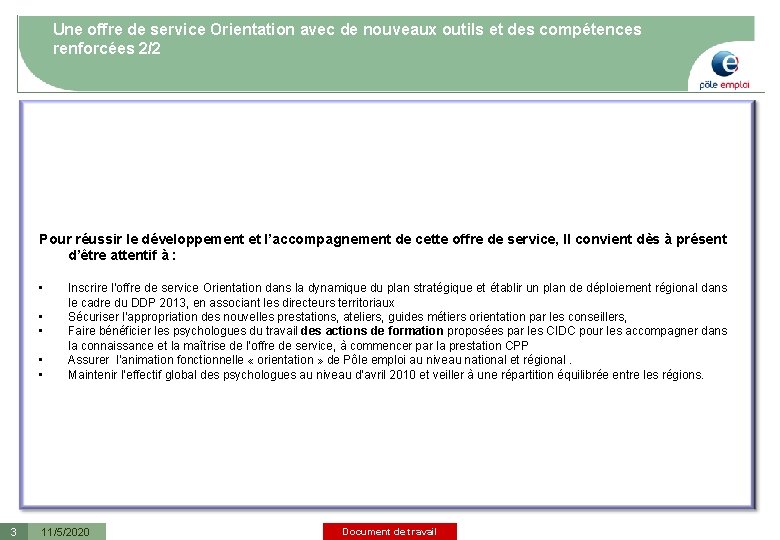 Une offre de service Orientation avec de nouveaux outils et des compétences renforcées 2/2

pôle emploi

Pour réussir le développement et l'accompagnement de cette offre de service, Il convient dès à présent d'être attentif à :

• Inscrire l'offre de service Orientation dans la dynamique du plan stratégique et établir un plan de déploiement régional dans le cadre du DDP 2013, en associant les directeurs territoriaux
• Sécuriser l'appropriation des nouvelles prestations, ateliers, guides métiers orientation par les conseillers,
• Faire bénéficier les psychologues du travail des actions de formation proposées par les CIDC pour les accompagner dans la connaissance et la maîtrise de l'offre de service, à commencer par la prestation CPP
• Assurer l'animation fonctionnelle « orientation » de Pôle emploi au niveau national et régional .
• Maintenir l'effectif global des psychologues au niveau d'avril 2010 et veiller à une répartition équilibrée entre les régions.

3 11/5/2020

Document de travail